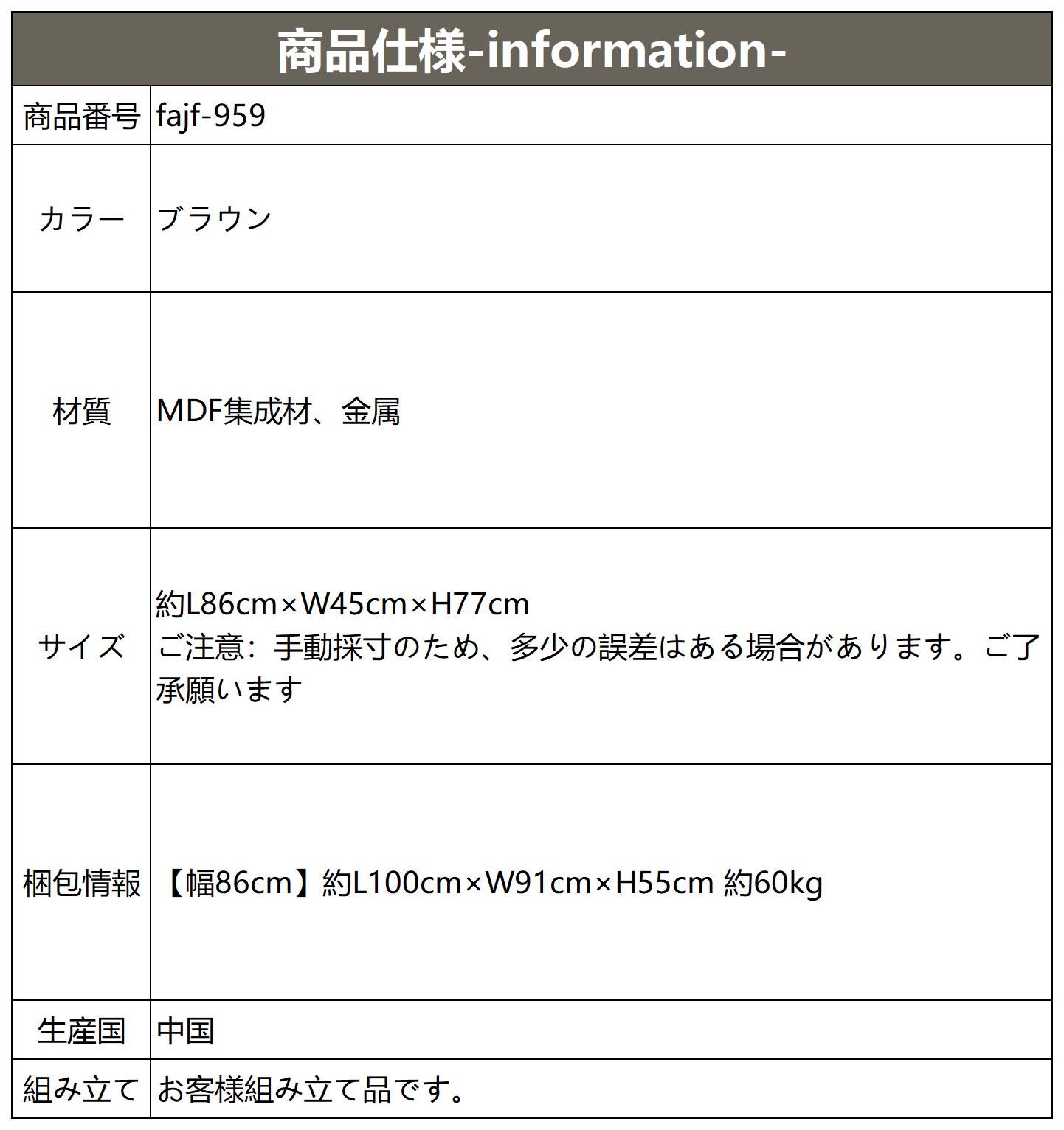 | 商品仕様-information- | |
|---|---|
| 商品番号 | fajf-959 |
| カラー | ブラウン |
| 材質 | MDF集成材、金属 |
| サイズ | 約L86cm×W45cm×H77cm ご注意：手動採寸のため、多少の誤差はある場合があります。ご了承願います |
| 梱包情報 | 【幅86cm】約L100cm×W91cm×H55cm 約60kg |
| 生産国 | 中国 |
| 組み立て | お客様組み立て品です。 |